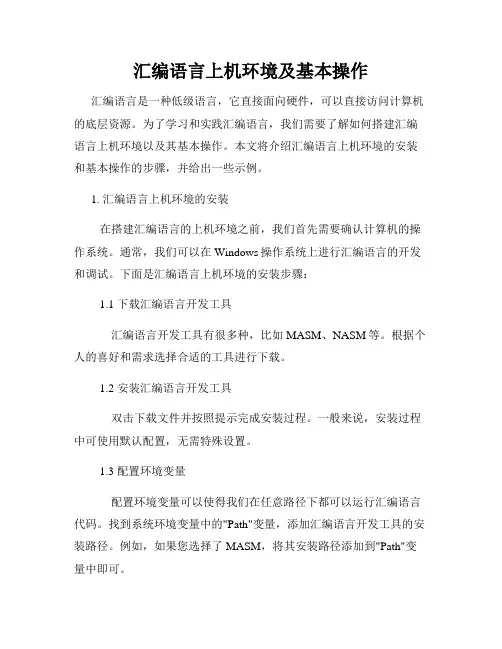 汇编语言上机环境及基本操作

汇编语言是一种低级语言，它直接面向硬件，可以直接访问计算机的底层资源。为了学习和实践汇编语言，我们需要了解如何搭建汇编语言上机环境以及其基本操作。本文将介绍汇编语言上机环境的安装和基本操作的步骤，并给出一些示例。

1. 汇编语言上机环境的安装

在搭建汇编语言的上机环境之前，我们首先需要确认计算机的操作系统。通常，我们可以在 Windows 操作系统上进行汇编语言的开发和调试。下面是汇编语言上机环境的安装步骤：

1.1 下载汇编语言开发工具

汇编语言开发工具有很多种，比如 MASM、NASM 等。根据个人的喜好和需求选择合适的工具进行下载。

1.2 安装汇编语言开发工具

双击下载文件并按照提示完成安装过程。一般来说，安装过程中可使用默认配置，无需特殊设置。

1.3 配置环境变量

配置环境变量可以使得我们在任意路径下都可以运行汇编语言代码。找到系统环境变量中的"Path"变量，添加汇编语言开发工具的安装路径。例如，如果您选择了 MASM，将其安装路径添加到"Path"变量中即可。